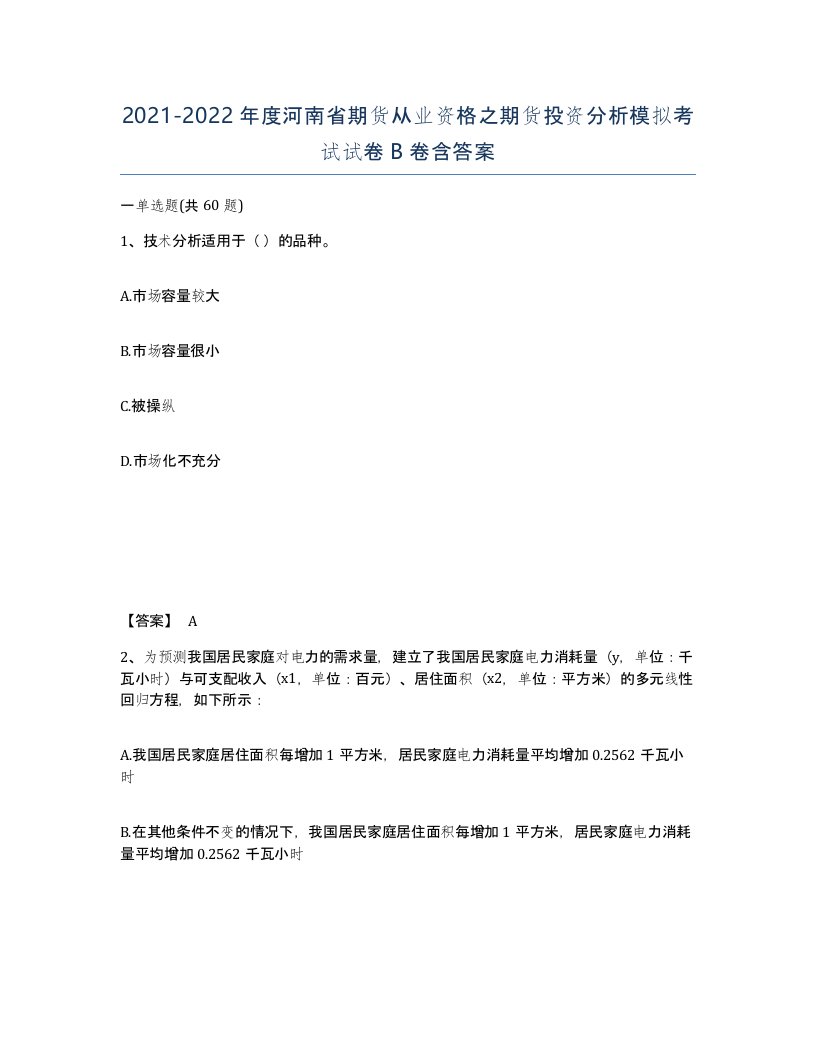 2021-2022年度河南省期货从业资格之期货投资分析模拟考试试卷B卷含答案

一单选题(共60题)

1、技术分析适用于（ ）的品种。

A.市场容量较大

B.市场容量很小

C.被操纵

D.市场化不充分

【答案】 A

2、为预测我国居民家庭对电力的需求量，建立了我国居民家庭电力消耗量（y，单位：千瓦小时）与可支配收入（x1，单位：百元）、居住面积（x2，单位：平方米）的多元线性回归方程，如下所示：

A.我国居民家庭居住面积每增加1平方米，居民家庭电力消耗量平均增加0.2562千瓦小时

B.在其他条件不变的情况下，我国居民家庭居住面积每增加1平方米，居民家庭电力消耗量平均增加0.2562千瓦小时